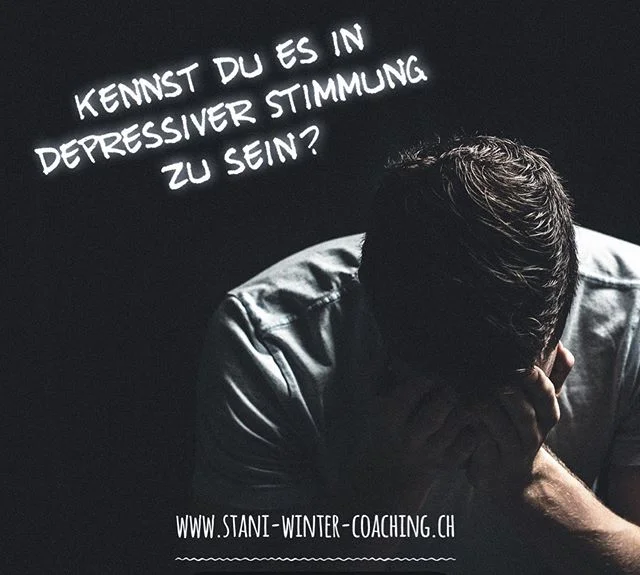 KENNST DU ES IN DEPRESSIVER STIMMUNG ZU SEIN?

WWW.STANI-WINTER-COACHING.CH